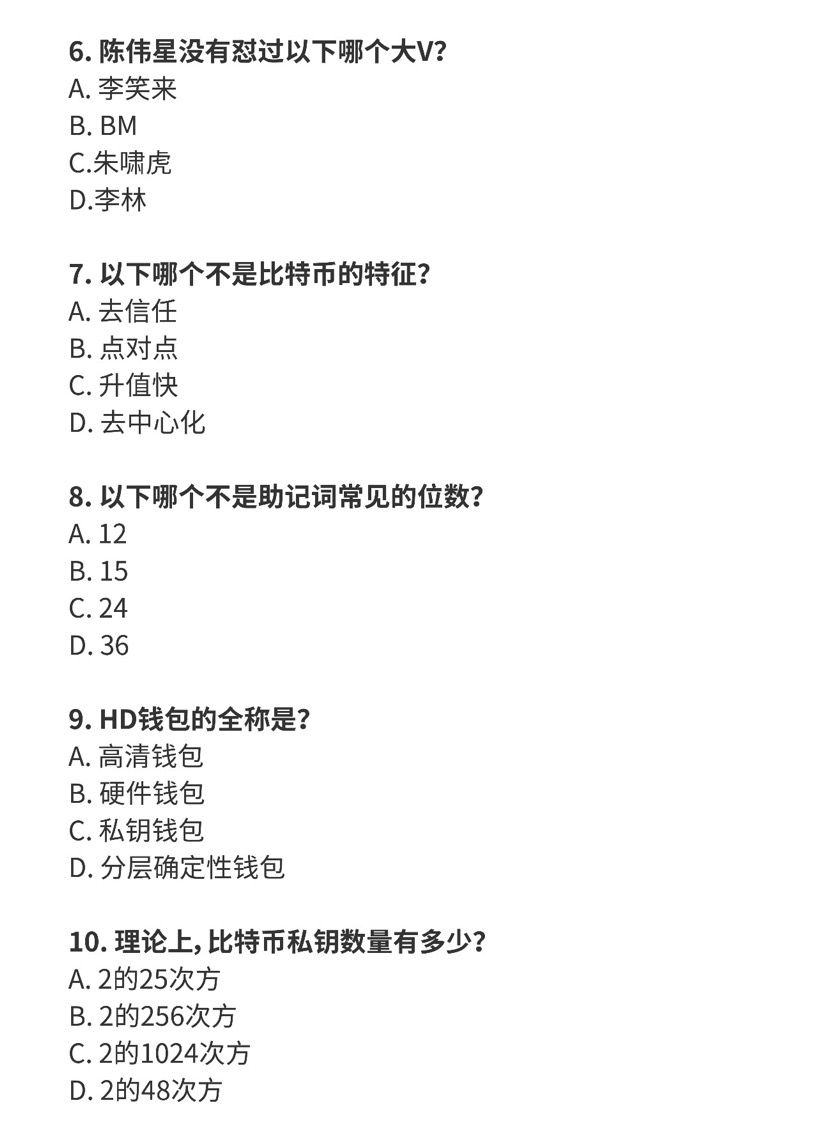 6. 陈伟星没有怼过以下哪个大V?
A. 李笑来
B. BM
C.朱啸虎
D.李林

7. 以下哪个不是比特币的特征?
A. 去信任
B. 点对点
C. 升值快
D. 去中心化

8. 以下哪个不是助记词常见的位数?
A. 12
B. 15
C. 24
D. 36

9. HD钱包的全称是?
A. 高清钱包
B. 硬件钱包
C. 私钥钱包
D. 分层确定性钱包

10. 理论上, 比特币私钥数量有多少?
A. 2的25次方
B. 2的256次方
C. 2的1024次方
D. 2的48次方